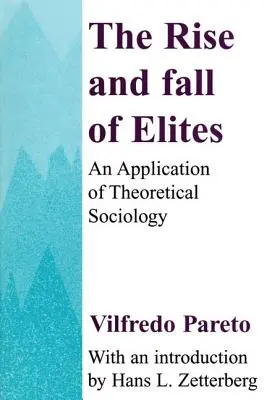 The Rise and fall of Elites

An Application of Theoretical Sociology

Vilfredo Pareto

With an introduction by Hans L. Zetterberg